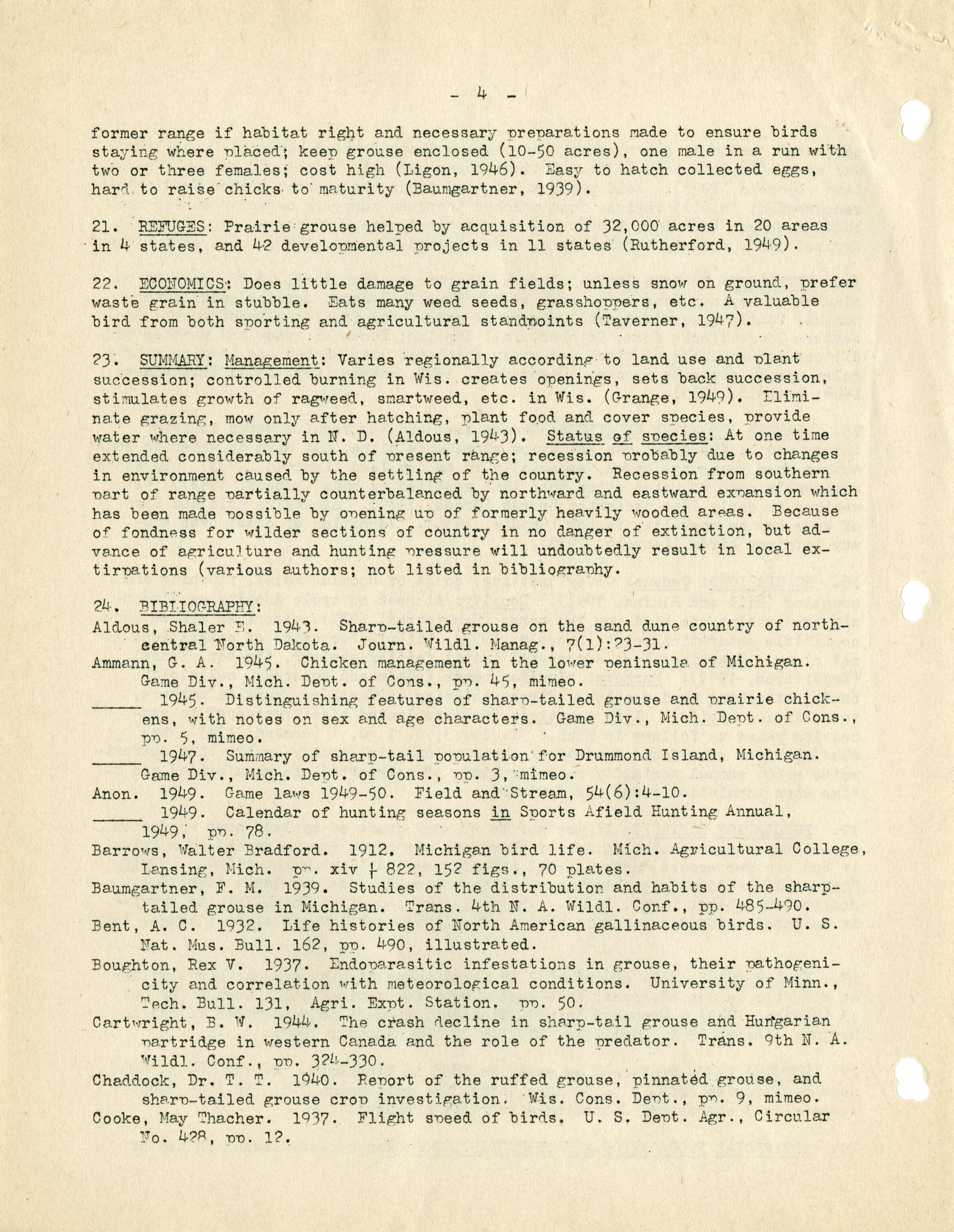 - 4 -

former range if habitat right and necessary preparations made to ensure birds staying where placed; keep grouse enclosed (10-50 acres), one male in a run with two or three females; cost high (Ligon, 1946). Easy to hatch collected eggs, hard to raise chicks to maturity (Baumgartner, 1939).

21. REFUGES: Prairie grouse helped by acquisition of 32,000 acres in 20 areas in 4 states, and 42 developmental projects in 11 states (Rutherford, 1949).

22. ECONOMICS: Does little damage to grain fields; unless snow on ground, prefer waste grain in stubble. Eats many weed seeds, grasshoppers, etc. A valuable bird from both sporting and agricultural standpoints (Taverner, 1947).

23. SUMMARY: Management: Varies regionally according to land use and plant succession; controlled burning in Wis. creates openings, sets back succession, stimulates growth of ragweed, smartweed, etc. in Wis. (Grange, 1949). Eliminate grazing, mow only after hatching, plant food and cover species, provide water where necessary in N. D. (Aldous, 1943). Status of species: At one time extended considerably south of present range; recession probably due to changes in environment caused by the settling of the country. Recession from southern part of range partially counterbalanced by northward and eastward expansion which has been made possible by opening up of formerly heavily wooded areas. Because of fondness for wilder sections of country in no danger of extinction, but advance of agriculture and hunting pressure will undoubtedly result in local extirpations (various authors; not listed in bibliography.

24. BIBLIOGRAPHY:
Aldous, Shaler E. 1943. Sharp-tailed grouse on the sand dune country of north-central North Dakota. Journ. Wildl. Manag., 7(1):23-31.
Ammann, G. A. 1945. Chicken management in the lower peninsula of Michigan. Game Div., Mich. Dept. of Cons., pp. 45, mimeo.
______ 1945. Distinguishing features of sharp-tailed grouse and prairie chickens, with notes on sex and age characters. Game Div., Mich. Dept. of Cons., pp. 5, mimeo.
______ 1947. Summary of sharp-tail population for Drummond Island, Michigan. Game Div., Mich. Dept. of Cons., pp. 3, mimeo.
Anon. 1949. Game laws 1949-50. Field and Stream, 54(6):4-10.
______ 1949. Calendar of hunting seasons in Sports Afield Hunting Annual, 1949, pp. 78.
Barrows, Walter Bradford. 1912. Michigan bird life. Mich. Agricultural College, Lansing, Mich. pp. xiv + 822, 152 figs., 70 plates.
Baumgartner, F. M. 1939. Studies of the distribution and habits of the sharp-tailed grouse in Michigan. Trans. 4th N. A. Wildl. Conf., pp. 485-490.
Bent, A. C. 1932. Life histories of North American gallinaceous birds. U. S. Nat. Mus. Bull. 162, pp. 490, illustrated.
Boughton, Rex V. 1937. Endoparasitic infestations in grouse, their pathogenicity and correlation with meteorological conditions. University of Minn., Tech. Bull. 131, Agri. Expt. Station. pp. 50.
Cartwright, B. W. 1944. The crash decline in sharp-tail grouse and Hungarian partridge in western Canada and the role of the predator. Trans. 9th N. A. Wildl. Conf., pp. 324-330.
Chaddock, Dr. T. T. 1940. Report of the ruffed grouse, pinnated grouse, and sharp-tailed grouse crop investigation. Wis. Cons. Dept., pp. 9, mimeo.
Cooke, May Thacher. 1937. Flight speed of birds. U. S. Dept. Agr., Circular No. 428, pp. 12.